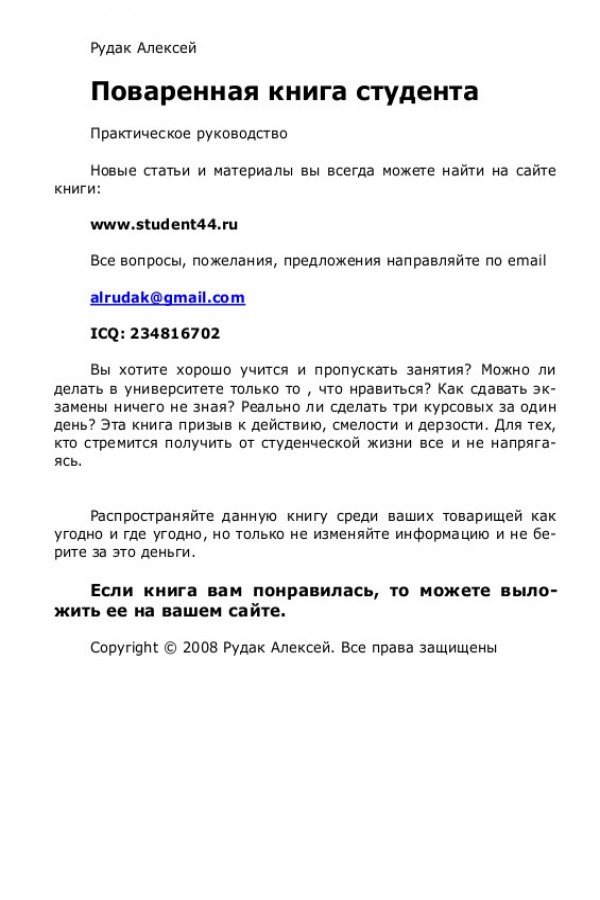 Рудак Алексей

Поваренная книга студента

Практическое руководство

Новые статьи и материалы вы всегда можете найти на сайте книги:

www.student44.ru

Все вопросы, пожелания, предложения направляйте по email

alrudak@gmail.com

ICQ: 234816702

Вы хотите хорошо учится и пропускать занятия? Можно ли делать в университете только то , что нравиться? Как сдавать экзамены ничего не зная? Реально ли сделать три курсовых за один день? Эта книга призыв к действию, смелости и дерзости. Для тех, кто стремится получить от студенческой жизни все и не напрягаясь.

Распространяйте данную книгу среди ваших товарищей как угодно и где угодно, но только не изменяйте информацию и не берите за это деньги.

Если книга вам понравилась, то можете выложить ее на вашем сайте.

Copyright © 2008 Рудак Алексей. Все права защищены